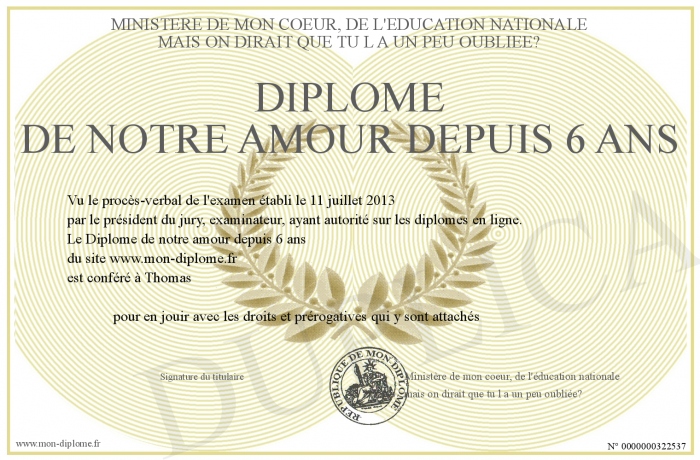 MINISTERE DE MON COEUR, DE L'EDUCATION NATIONALE
MAIS ON DIRAIT QUE TU L A UN PEU OUBLIEE?

DIPLOME
DE NOTRE AMOUR DEPUIS 6 ANS

Vu le procès-verbal de l'examen établi le 11 juillet 2013
par le président du jury, examinateur, ayant autorité sur les diplomes en ligne.
Le Diplome de notre amour depuis 6 ans
du site www.mon-diplome.fr
est conféré à Thomas

pour en jouir avec les droits et prérogatives qui y sont attachés

Signature du titulaire

REPUBLIQUE DE MON DIPLOME

Ministère de mon coeur, de l'éducation nationale
mais on dirait que tu l a un peu oubliée?

DUPLICATA

www.mon-diplome.fr

N° 0000000322537